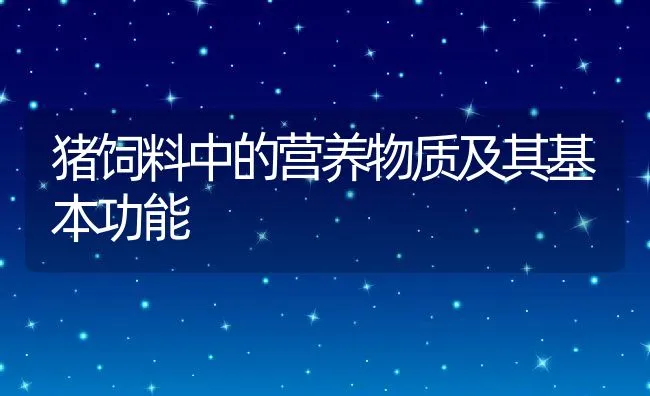 猪饲料中的营养物质及其基本功能